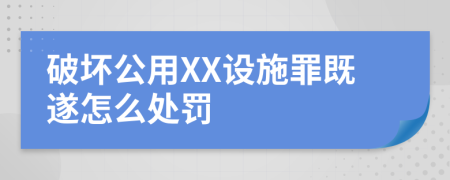 破坏公用XX设施罪既遂怎么处罚